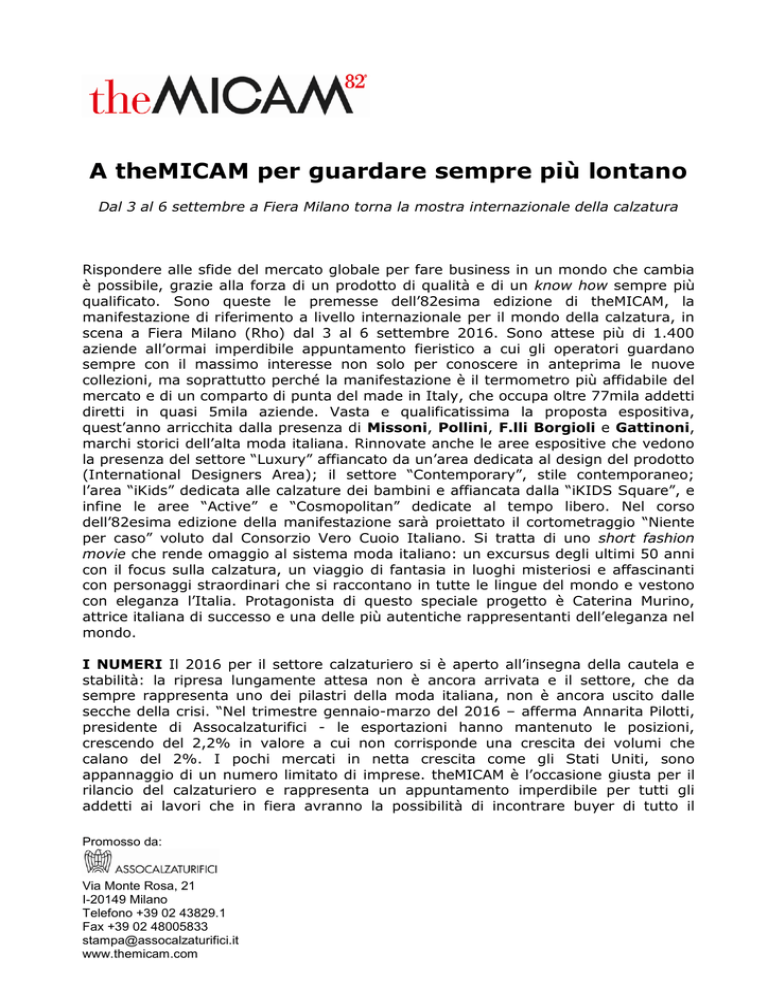 theMICAM 82°

A theMICAM per guardare sempre più lontano

Dal 3 al 6 settembre a Fiera Milano torna la mostra internazionale della calzatura

Rispondere alle sfide del mercato globale per fare business in un mondo che cambia è possibile, grazie alla forza di un prodotto di qualità e di un know how sempre più qualificato. Sono queste le premesse dell'82esima edizione di theMICAM, la manifestazione di riferimento a livello internazionale per il mondo della calzatura, in scena a Fiera Milano (Rho) dal 3 al 6 settembre 2016. Sono attese più di 1.400 aziende all'ormai imperdibile appuntamento fieristico a cui gli operatori guardano sempre con il massimo interesse non solo per conoscere in anteprima le nuove collezioni, ma soprattutto perché la manifestazione è il termometro più affidabile del mercato e di un comparto di punta del made in Italy, che occupa oltre 77mila addetti diretti in quasi 5mila aziende. Vasta e qualificatissima la proposta espositiva, quest'anno arricchita dalla presenza di Missoni, Pollini, F.lli Borgioli e Gattinoni, marchi storici dell'alta moda italiana. Rinnovate anche le aree espositive che vedono la presenza del settore "Luxury" affiancato da un'area dedicata al design del prodotto (International Designers Area); il settore "Contemporary", stile contemporaneo; l'area "iKids" dedicata alle calzature dei bambini e affiancata dalla "iKIDS Square", e infine le aree "Active" e "Cosmopolitan" dedicate al tempo libero. Nel corso dell'82esima edizione della manifestazione sarà proiettato il cortometraggio "Niente per caso" voluto dal Consorzio Vero Cuoio Italiano. Si tratta di uno short fashion movie che rende omaggio al sistema moda italiano: un excursus degli ultimi 50 anni con il focus sulla calzatura, un viaggio di fantasia in luoghi misteriosi e affascinanti con personaggi straordinari che si raccontano in tutte le lingue del mondo e vestono con eleganza l'Italia. Protagonista di questo speciale progetto è Caterina Murino, attrice italiana di successo e una delle più autentiche rappresentanti dell'eleganza nel mondo.

I NUMERI Il 2016 per il settore calzaturiero si è aperto all'insegna della cautela e stabilità: la ripresa lungamente attesa non è ancora arrivata e il settore, che da sempre rappresenta uno dei pilastri della moda italiana, non è ancora uscito dalle secche della crisi. "Nel trimestre gennaio-marzo del 2016 – afferma Annarita Pilotti, presidente di Assocalzaturifici - le esportazioni hanno mantenuto le posizioni, crescendo del 2,2% in valore a cui non corrisponde una crescita dei volumi che calano del 2%. I pochi mercati in netta crescita come gli Stati Uniti, sono appannaggio di un numero limitato di imprese. theMICAM è l'occasione giusta per il rilancio del calzaturiero e rappresenta un appuntamento imperdibile per tutti gli addetti ai lavori che in fiera avranno la possibilità di incontrare buyer di tutto il

Promosso da:
ASSOCALZATURIFICI
Via Monte Rosa, 21
I-20149 Milano
Telefono +39 02 43829.1
Fax +39 02 48005833
stampa@assocalzaturifici.it
www.themicam.com